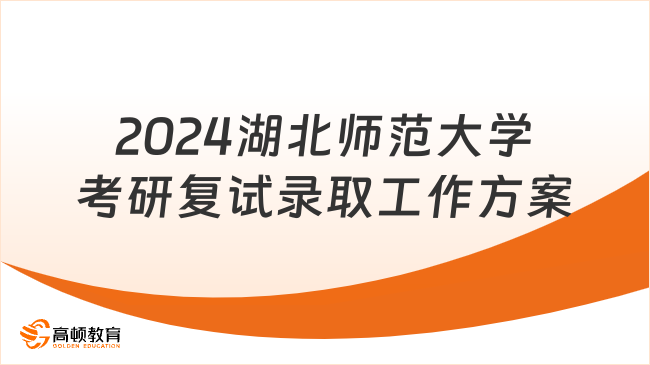 2024湖北师范大学考研复试录取工作方案

高顿教育
GOLDEN EDUCATION